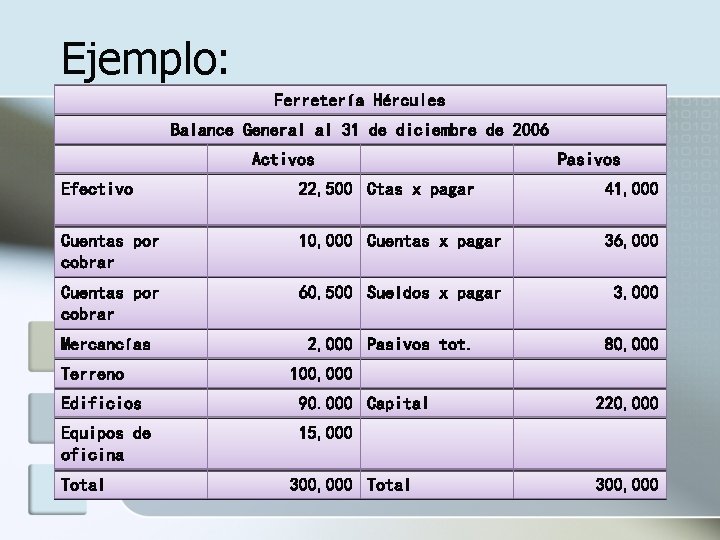 Ejemplo:

| Ferretería Hércules | | | |
|---|---|---|---|
| Balance General al 31 de diciembre de 2006 | | | |
| | Activos | | Pasivos |
| Efectivo | 22,500 | Ctas x pagar | 41,000 |
| Cuentas por cobrar | 10,000 | Cuentas x pagar | 36,000 |
| Cuentas por cobrar | 60,500 | Sueldos x pagar | 3,000 |
| Mercancías | 2,000 | Pasivos tot. | 80,000 |
| Terreno | 100,000 | | |
| Edificios | 90.000 | Capital | 220,000 |
| Equipos de oficina | 15,000 | | |
| Total | 300,000 | Total | 300,000 |